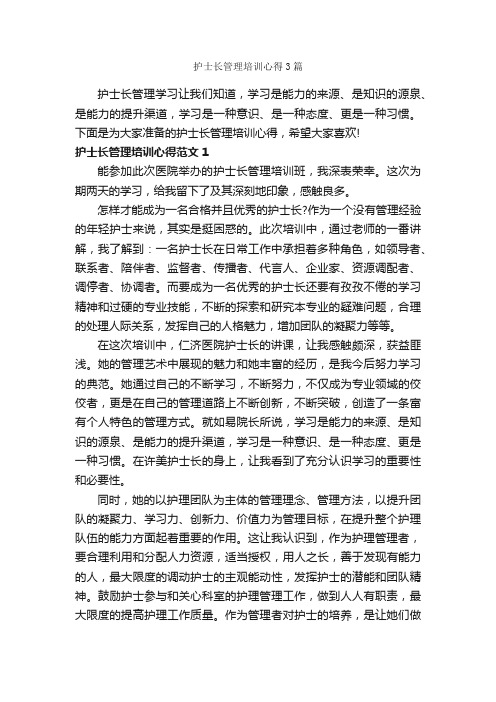 护士长管理培训心得3篇

护士长管理学习让我们知道，学习是能力的来源、是知识的源泉、是能力的提升渠道，学习是一种意识、是一种态度、更是一种习惯。下面是为大家准备的护士长管理培训心得，希望大家喜欢!

护士长管理培训心得范文1

能参加此次医院举办的护士长管理培训班，我深表荣幸。这次为期两天的学习，给我留下了及其深刻地印象，感触良多。

怎样才能成为一名合格并且优秀的护士长?作为一个没有管理经验的年轻护士来说，其实是挺困惑的。此次培训中，通过老师的一番讲解，我了解到：一名护士长在日常工作中承担着多种角色，如领导者、联系者、陪伴者、监督者、传播者、代言人、企业家、资源调配者、调停者、协调者。而要成为一名优秀的护士长还要有孜孜不倦的学习精神和过硬的专业技能，不断的探索和研究本专业的疑难问题，合理的处理人际关系，发挥自己的人格魅力，增加团队的凝聚力等等。

在这次培训中，仁济医院护士长的讲课，让我感触颇深，获益匪浅。她的管理艺术中展现的魅力和她丰富的经历，是我今后努力学习的典范。她通过自己的不断学习，不断努力，不仅成为专业领域的佼佼者，更是在自己的管理道路上不断创新，不断突破，创造了一条富有个人特色的管理方式。就如易院长所说，学习是能力的来源、是知识的源泉、是能力的提升渠道，学习是一种意识、是一种态度、更是一种习惯。在许美护士长的身上，让我看到了充分认识学习的重要性和必要性。

同时，她的以护理团队为主体的管理理念、管理方法，以提升团队的凝聚力、学习力、创新力、价值力为管理目标，在提升整个护理队伍的能力方面起着重要的作用。这让我认识到，作为护理管理者，要合理利用和分配人力资源，适当授权，用人之长，善于发现有能力的人，最大限度的调动护士的主观能动性，发挥护士的潜能和团队精神。鼓励护士参与和关心科室的护理管理工作，做到人人有职责，最大限度的提高护理工作质量。作为管理者对护士的培养，是让她们做